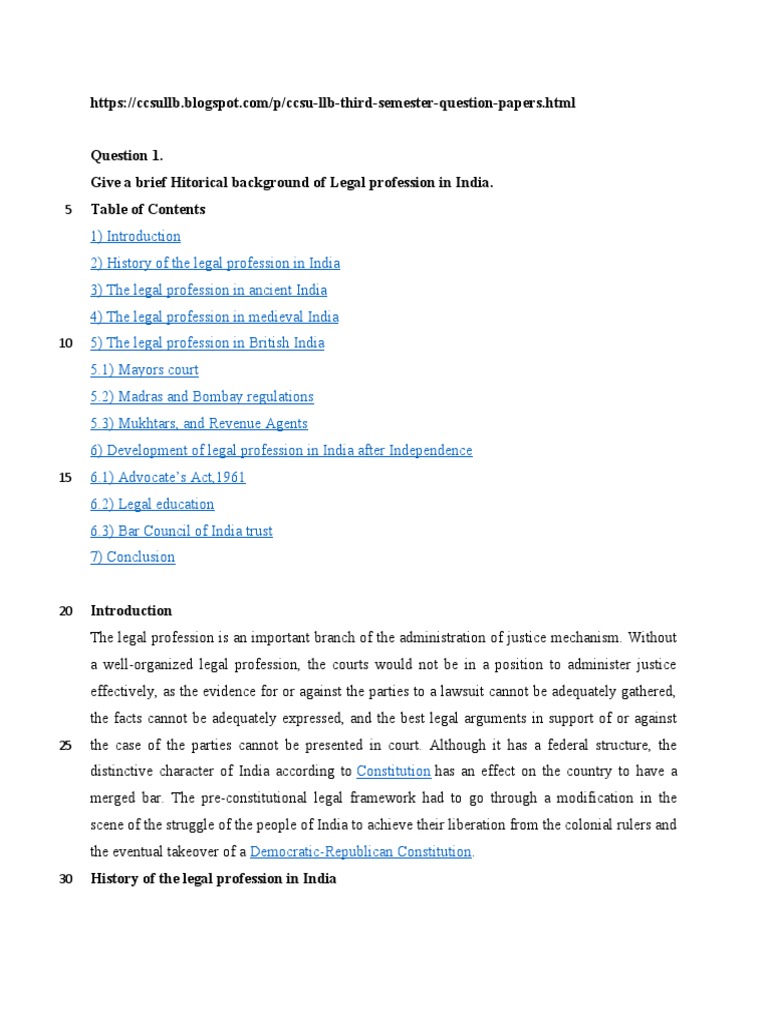 https://ccsullb.blogspot.com/p/ccsu-llb-third-semester-question-papers.html

Question 1.

Give a brief Hitorical background of Legal profession in India.

5 Table of Contents

1) Introduction

2) History of the legal profession in India

3) The legal profession in ancient India

4) The legal profession in medieval India

10 5) The legal profession in British India

5.1) Mayors court

5.2) Madras and Bombay regulations

5.3) Mukhtars, and Revenue Agents

6) Development of legal profession in India after Independence

15 6.1) Advocate's Act,1961

6.2) Legal education

6.3) Bar Council of India trust

7) Conclusion

20 Introduction

The legal profession is an important branch of the administration of justice mechanism. Without a well-organized legal profession, the courts would not be in a position to administer justice effectively, as the evidence for or against the parties to a lawsuit cannot be adequately gathered, the facts cannot be adequately expressed, and the best legal arguments in support of or against 25 the case of the parties cannot be presented in court. Although it has a federal structure, the distinctive character of India according to Constitution has an effect on the country to have a merged bar. The pre-constitutional legal framework had to go through a modification in the scene of the struggle of the people of India to achieve their liberation from the colonial rulers and the eventual takeover of a Democratic-Republican Constitution.

30 History of the legal profession in India